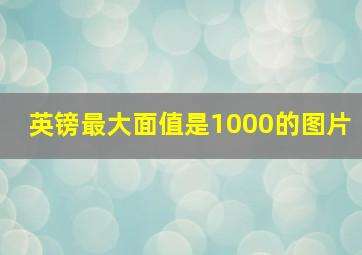 英镑最大面值是1000的图片